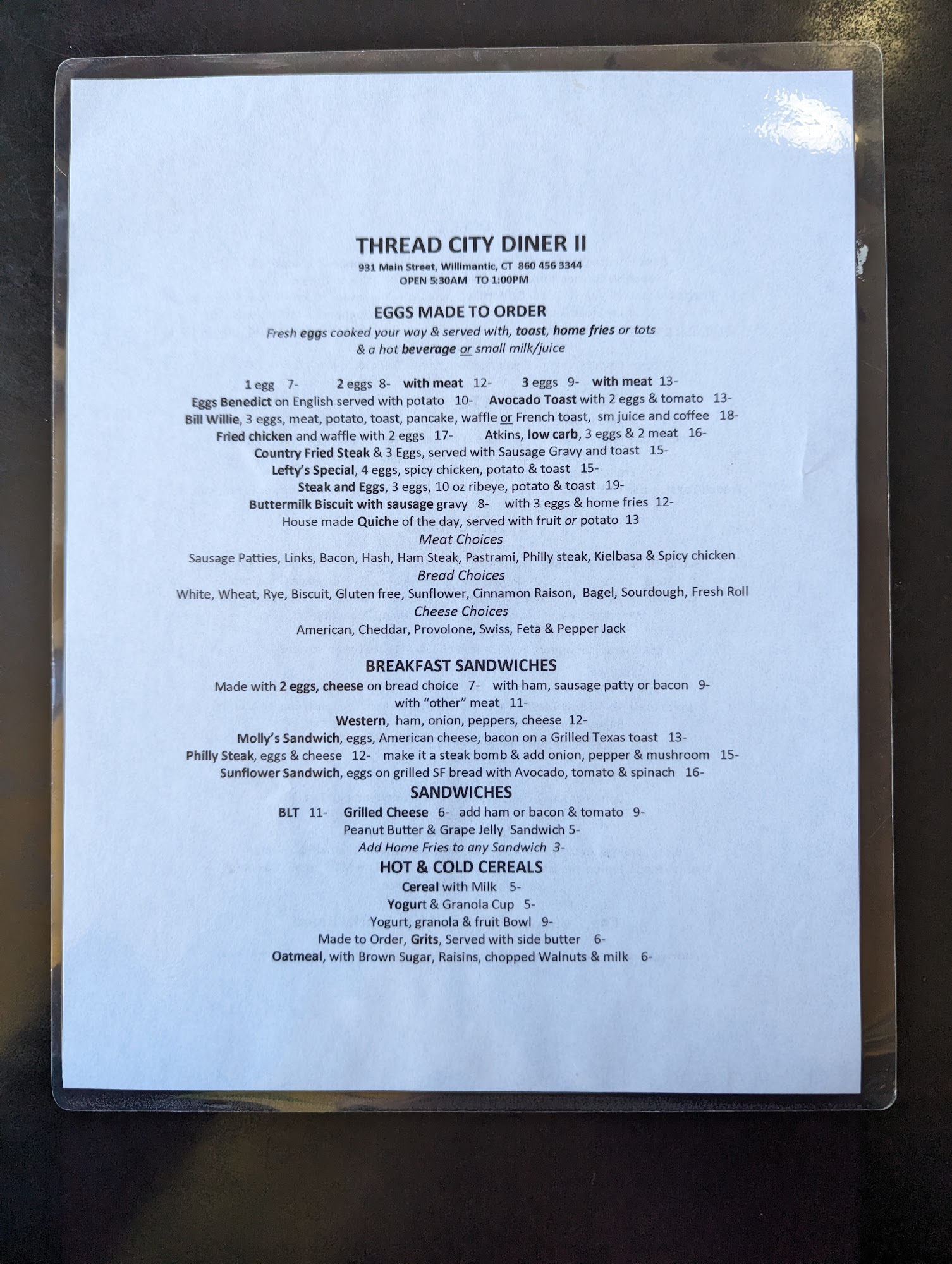 THREAD CITY DINER II
931 Main Street, Willimantic, CT 860 456 3344
OPEN 5:30AM TO 1:00PM

EGGS MADE TO ORDER
Fresh eggs cooked your way & served with, toast, home fries or tots & a hot beverage or small milk/juice

1 egg 7- 2 eggs 8- with meat 12- 3 eggs 9- with meat 13-
Eggs Benedict on English served with potato 10- Avocado Toast with 2 eggs & tomato 13-
Bill Willie, 3 eggs, meat, potato, toast, pancake, waffle or French toast, sm juice and coffee 18-
Fried chicken and waffle with 2 eggs 17- Atkins, low carb, 3 eggs & 2 meat 16-
Country Fried Steak & 3 Eggs, served with Sausage Gravy and toast 15-
Lefty's Special, 4 eggs, spicy chicken, potato & toast 15-
Steak and Eggs, 3 eggs, 10 oz ribeye, potato & toast 19-
Buttermilk Biscuit with sausage gravy 8- with 3 eggs & home fries 12-
House made Quiche of the day, served with fruit or potato 13
Meat Choices
Sausage Patties, Links, Bacon, Hash, Ham Steak, Pastrami, Philly steak, Kielbasa & Spicy chicken
Bread Choices
White, Wheat, Rye, Biscuit, Gluten free, Sunflower, Cinnamon Raison, Bagel, Sourdough, Fresh Roll
Cheese Choices
American, Cheddar, Provolone, Swiss, Feta & Pepper Jack

BREAKFAST SANDWICHES
Made with 2 eggs, cheese on bread choice 7- with ham, sausage patty or bacon 9-
with "other" meat 11-
Western, ham, onion, peppers, cheese 12-
Molly's Sandwich, eggs, American cheese, bacon on a Grilled Texas toast 13-
Philly Steak, eggs & cheese 12- make it a steak bomb & add onion, pepper & mushroom 15-
Sunflower Sandwich, eggs on grilled SF bread with Avocado, tomato & spinach 16-

SANDWICHES
BLT 11- Grilled Cheese 6- add ham or bacon & tomato 9-
Peanut Butter & Grape Jelly Sandwich 5-
Add Home Fries to any Sandwich 3-

HOT & COLD CEREALS
Cereal with Milk 5-
Yogurt & Granola Cup 5-
Yogurt, granola & fruit Bowl 9-
Made to Order, Grits, Served with side butter 6-
Oatmeal, with Brown Sugar, Raisins, chopped Walnuts & milk 6-